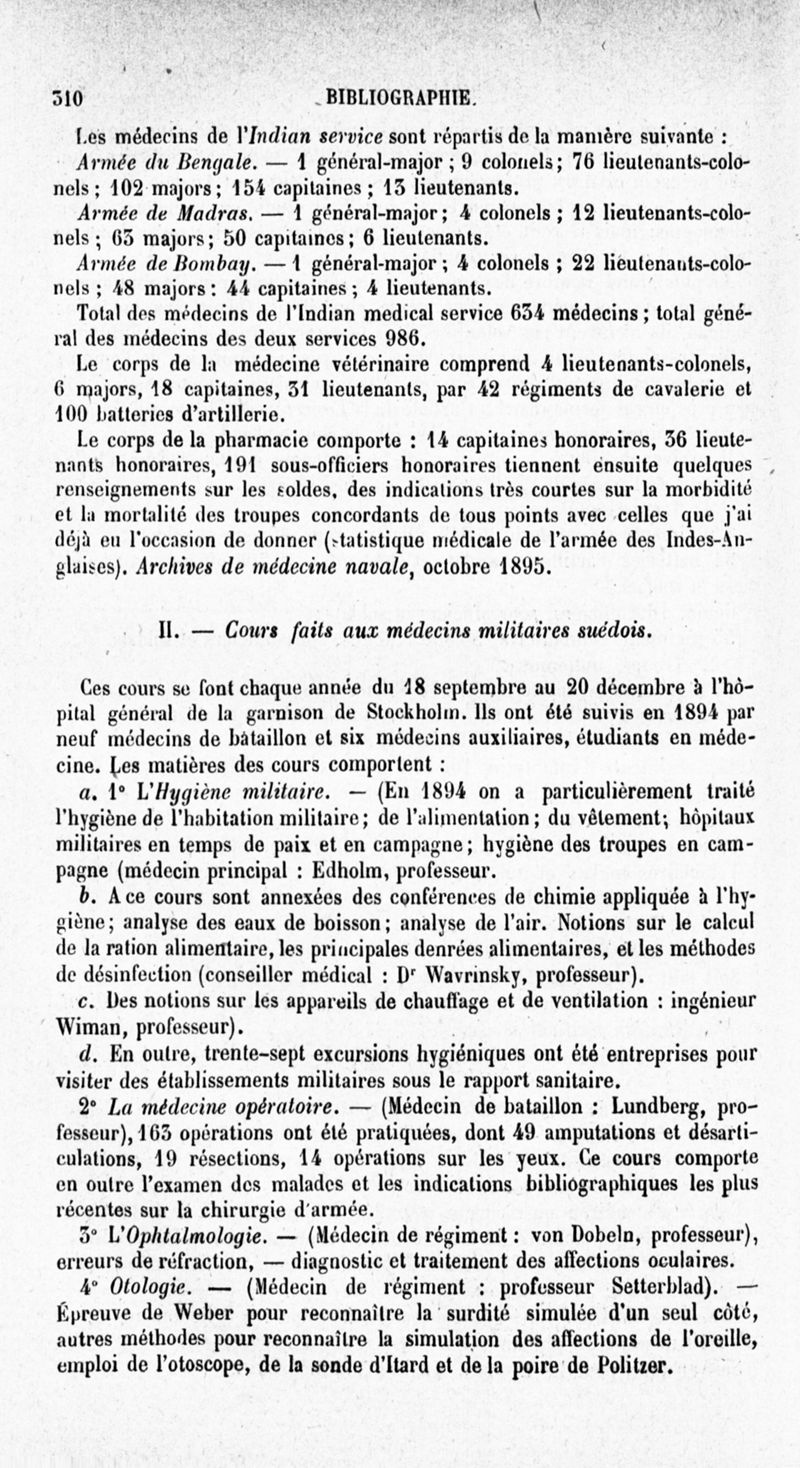 310 BIBLIOGRAPHIE.

Les médecins de l'Indian service sont répartis de la manière suivante :

Armée du Bengale. — 1 général-major ; 9 colonels ; 76 lieutenants-colonels ; 102 majors ; 154 capitaines ; 13 lieutenants.

Armée de Madras. — 1 général-major ; 4 colonels ; 12 lieutenants-colonels ; 63 majors ; 50 capitaines ; 6 lieutenants.

Armée de Bombay. — 1 général-major ; 4 colonels ; 22 lieutenants-colonels ; 48 majors : 44 capitaines ; 4 lieutenants.

Total des médecins de l'Indian medical service 634 médecins ; total général des médecins des deux services 986.

Le corps de la médecine vétérinaire comprend 4 lieutenants-colonels, 6 majors, 18 capitaines, 31 lieutenants, par 42 régiments de cavalerie et 100 batteries d'artillerie.

Le corps de la pharmacie comporte : 14 capitaines honoraires, 36 lieutenants honoraires, 191 sous-officiers honoraires tiennent ensuite quelques renseignements sur les soldes, des indications très courtes sur la morbidité et la mortalité des troupes concordants de tous points avec celles que j'ai déjà eu l'occasion de donner (statistique médicale de l'armée des Indes-Anglaises). Archives de médecine navale, octobre 1895.

II. — Cours faits aux médecins militaires suédois.

Ces cours se font chaque année du 18 septembre au 20 décembre à l'hôpital général de la garnison de Stockholm. Ils ont été suivis en 1894 par neuf médecins de bataillon et six médecins auxiliaires, étudiants en médecine. Les matières des cours comportent :

a. 1° L'Hygiène militaire. — (En 1894 on a particulièrement traité l'hygiène de l'habitation militaire ; de l'alimentation ; du vêtement ; hôpitaux militaires en temps de paix et en campagne ; hygiène des troupes en campagne (médecin principal : Edholm, professeur.

b. A ce cours sont annexées des conférences de chimie appliquée à l'hygiène ; analyse des eaux de boisson ; analyse de l'air. Notions sur le calcul de la ration alimentaire, les principales denrées alimentaires, et les méthodes de désinfection (conseiller médical : Dr Wavrinsky, professeur).

c. Des notions sur les appareils de chauffage et de ventilation : ingénieur Wiman, professeur).

d. En outre, trente-sept excursions hygiéniques ont été entreprises pour visiter des établissements militaires sous le rapport sanitaire.

2° La médecine opératoire. — (Médecin de bataillon : Lundberg, professeur), 163 opérations ont été pratiquées, dont 49 amputations et désarticulations, 19 résections, 14 opérations sur les yeux. Ce cours comporte en outre l'examen des malades et les indications bibliographiques les plus récentes sur la chirurgie d'armée.

3° L'Ophtalmologie. — (Médecin de régiment : von Dobeln, professeur), erreurs de réfraction, — diagnostic et traitement des affections oculaires.

4° Otologie. — (Médecin de régiment : professeur Setterblad). — Épreuve de Weber pour reconnaître la surdité simulée d'un seul côté, autres méthodes pour reconnaître la simulation des affections de l'oreille, emploi de l'otoscope, de la sonde d'Itard et de la poire de Politzer.